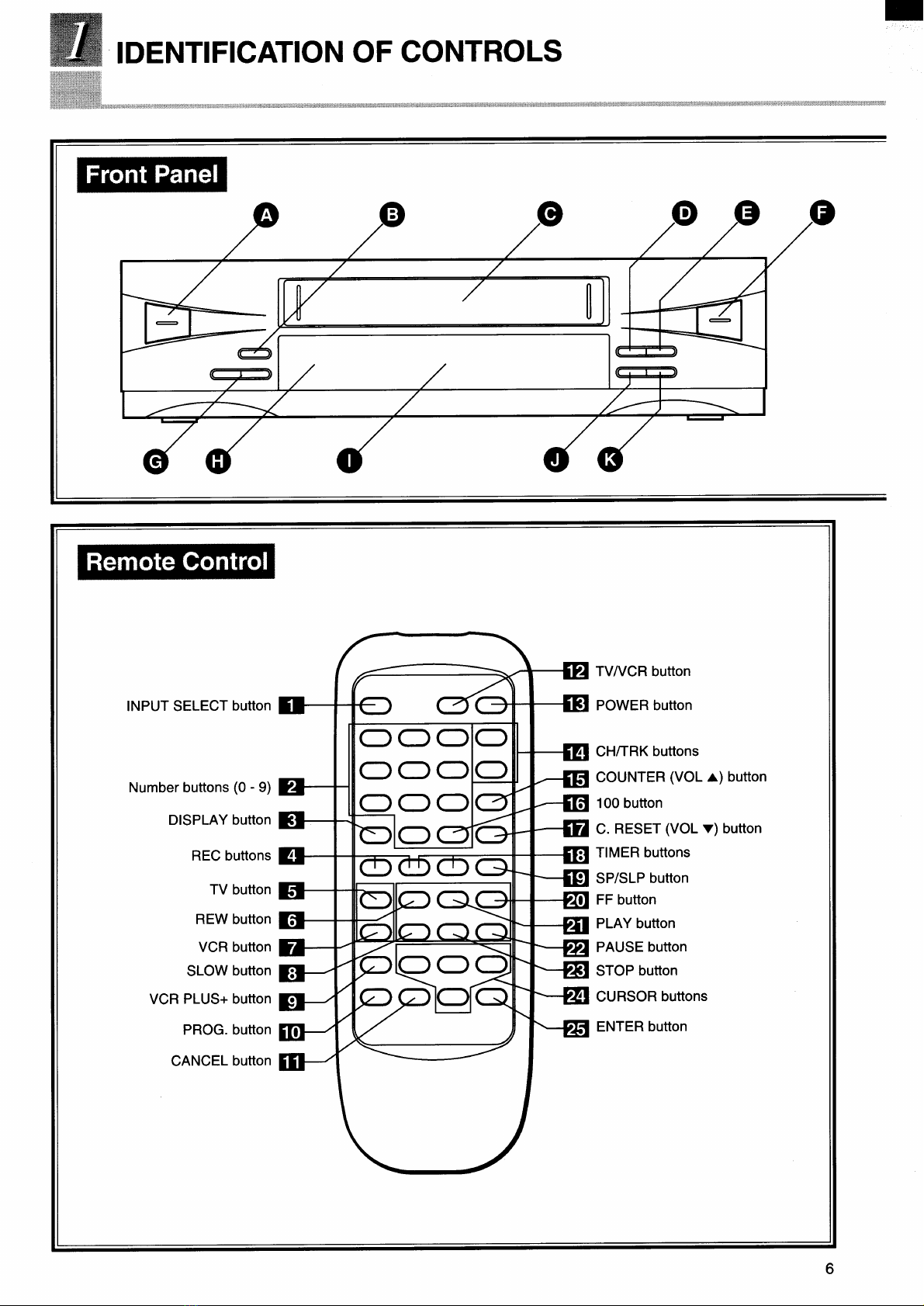 1 IDENTIFICATION OF CONTROLS

Front Panel

A B C D E F

G H I J K

Remote Control

INPUT SELECT button 1

Number buttons (0 - 9) 2

DISPLAY button 3

REC buttons 4

TV button 5

REW button 6

VCR button 7

SLOW button 8

VCR PLUS+ button 9

PROG. button 10

CANCEL button 11

12 TV/VCR button

13 POWER button

14 CH/TRK buttons

15 COUNTER (VOL ▲) button

16 100 button

17 C. RESET (VOL ▼) button

18 TIMER buttons

19 SP/SLP button

20 FF button

21 PLAY button

22 PAUSE button

23 STOP button

24 CURSOR buttons

25 ENTER button

6